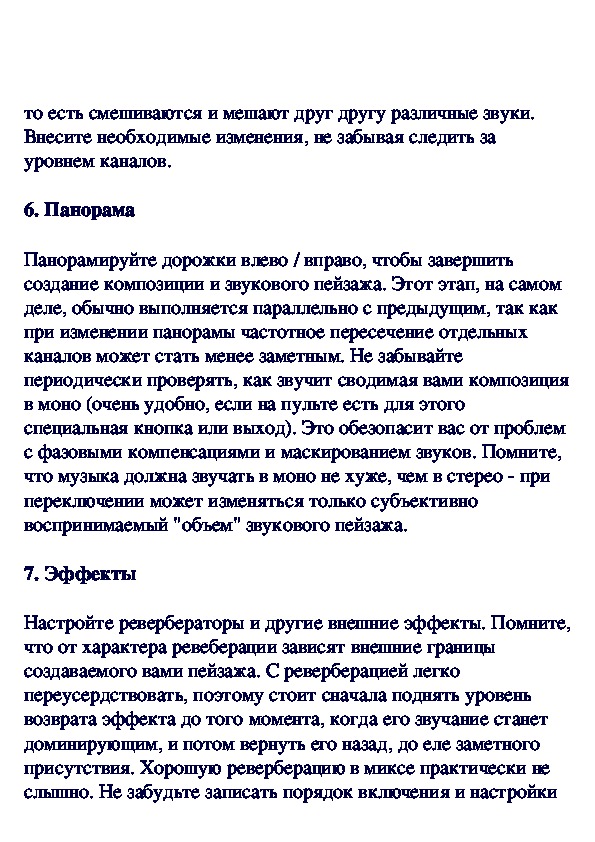 то есть смешиваются и мешают друг другу различные звуки. Внесите необходимые изменения, не забывая следить за уровнем каналов.

6. Панорама

Панорамируйте дорожки влево / вправо, чтобы завершить создание композиции и звукового пейзажа. Этот этап, на самом деле, обычно выполняется параллельно с предыдущим, так как при изменении панорамы частотное пересечение отдельных каналов может стать менее заметным. Не забывайте периодически проверять, как звучит сводимая вами композиция в моно (очень удобно, если на пульте есть для этого специальная кнопка или выход). Это обезопасит вас от проблем с фазовыми компенсациями и маскированием звуков. Помните, что музыка должна звучать в моно не хуже, чем в стерео - при переключении может изменяться только субъективно воспринимаемый "объем" звукового пейзажа.

7. Эффекты

Настройте ревербераторы и другие внешние эффекты. Помните, что от характера ревеберации зависят внешние границы создаваемого вами пейзажа. С реверберацией легко переусердствовать, поэтому стоит сначала поднять уровень возврата эффекта до того момента, когда его звучание станет доминирующим, и потом вернуть его назад, до еле заметного присутствия. Хорошую реверберацию в миксе практически не слышно. Не забудьте записать порядок включения и настройки